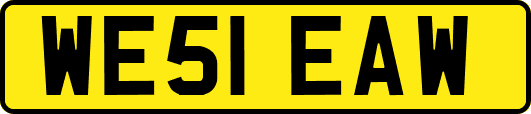 WE51 EAW